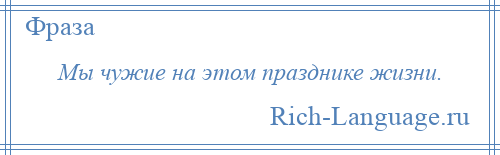 Фраза

Мы чужие на этом празднике жизни.

Rich-Language.ru